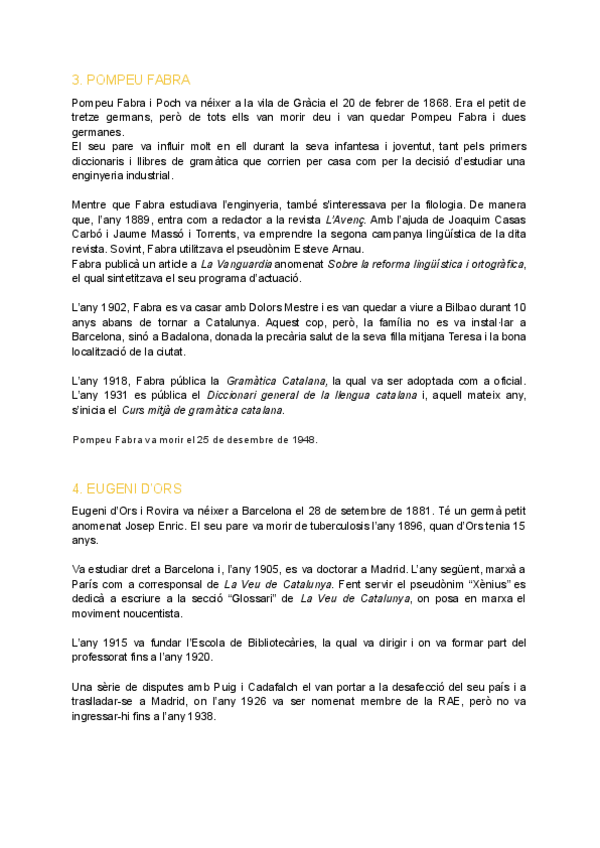 3. POMPEU FABRA

Pompeu Fabra i Poch va néixer a la vila de Gràcia el 20 de febrer de 1868. Era el petit de tretze germans, però de tots ells van morir deu i van quedar Pompeu Fabra i dues germanes.
El seu pare va influir molt en ell durant la seva infantesa i joventut, tant pels primers diccionaris i llibres de gramàtica que corrien per casa com per la decisió d'estudiar una enginyeria industrial.

Mentre que Fabra estudiava l'enginyeria, també s'interessava per la filologia. De manera que, l'any 1889, entra com a redactor a la revista L'Avenç. Amb l'ajuda de Joaquim Casas Carbó i Jaume Massó i Torrents, va emprendre la segona campanya lingüística de la dita revista. Sovint, Fabra utilitzava el pseudònim Esteve Arnau.
Fabra publicà un article a La Vanguardia anomenat Sobre la reforma lingüística i ortogràfica, el qual sintetitzava el seu programa d'actuació.

L'any 1902, Fabra es va casar amb Dolors Mestre i es van quedar a viure a Bilbao durant 10 anys abans de tornar a Catalunya. Aquest cop, però, la família no es va instal·lar a Barcelona, sinó a Badalona, donada la precària salut de la seva filla mitjana Teresa i la bona localització de la ciutat.

L'any 1918, Fabra pública la Gramàtica Catalana, la qual va ser adoptada com a oficial. L'any 1931 es pública el Diccionari general de la llengua catalana i, aquell mateix any, s'inicia el Curs mitjà de gramàtica catalana.

Pompeu Fabra va morir el 25 de desembre de 1948.

4. EUGENI D'ORS

Eugeni d'Ors i Rovira va néixer a Barcelona el 28 de setembre de 1881. Té un germà petit anomenat Josep Enric. El seu pare va morir de tuberculosis l'any 1896, quan d'Ors tenia 15 anys.

Va estudiar dret a Barcelona i, l'any 1905, es va doctorar a Madrid. L'any següent, marxà a París com a corresponsal de La Veu de Catalunya. Fent servir el pseudònim "Xènius" es dedicà a escriure a la secció "Glossari" de La Veu de Catalunya, on posa en marxa el moviment noucentista.

L'any 1915 va fundar l'Escola de Bibliotecàries, la qual va dirigir i on va formar part del professorat fins a l'any 1920.

Una sèrie de disputes amb Puig i Cadafalch el van portar a la desafecció del seu país i a traslladar-se a Madrid, on l'any 1926 va ser nomenat membre de la RAE, però no va ingressar-hi fins a l'any 1938.